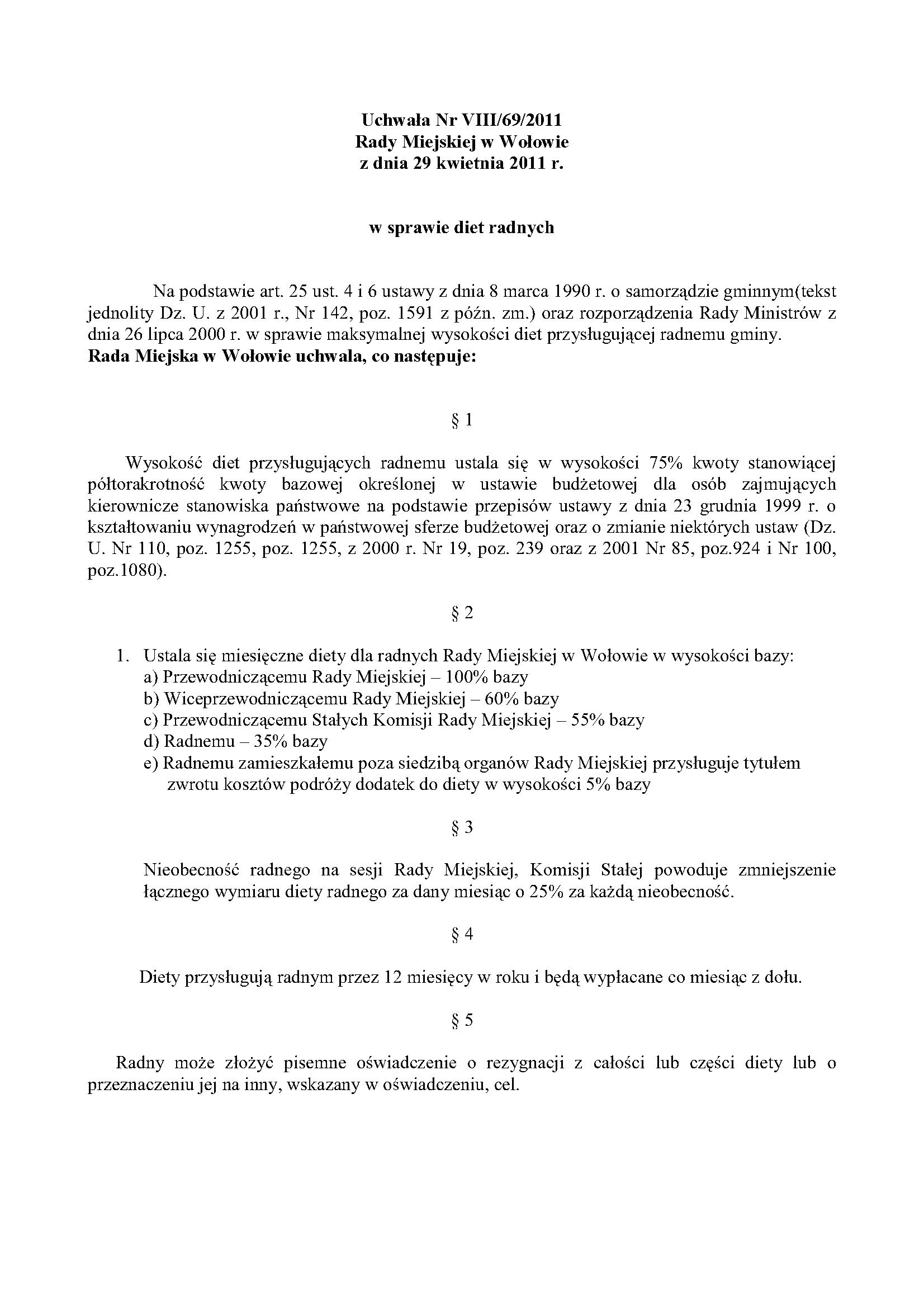 Uchwała Nr VIII/69/2011
Rady Miejskiej w Wołowie
z dnia 29 kwietnia 2011 r.

w sprawie diet radnych

Na podstawie art. 25 ust. 4 i 6 ustawy z dnia 8 marca 1990 r. o samorządzie gminnym(tekst jednolity Dz. U. z 2001 r., Nr 142, poz. 1591 z późn. zm.) oraz rozporządzenia Rady Ministrów z dnia 26 lipca 2000 r. w sprawie maksymalnej wysokości diet przysługującej radnemu gminy.
Rada Miejska w Wołowie uchwala, co następuje:

§ 1

Wysokość diet przysługujących radnemu ustala się w wysokości 75% kwoty stanowiącej półtorakrotność kwoty bazowej określonej w ustawie budżetowej dla osób zajmujących kierownicze stanowiska państwowe na podstawie przepisów ustawy z dnia 23 grudnia 1999 r. o kształtowaniu wynagrodzeń w państwowej sferze budżetowej oraz o zmianie niektórych ustaw (Dz. U. Nr 110, poz. 1255, poz. 1255, z 2000 r. Nr 19, poz. 239 oraz z 2001 Nr 85, poz.924 i Nr 100, poz.1080).

§ 2

1. Ustala się miesięczne diety dla radnych Rady Miejskiej w Wołowie w wysokości bazy:
a) Przewodniczącemu Rady Miejskiej – 100% bazy
b) Wiceprzewodniczącemu Rady Miejskiej – 60% bazy
c) Przewodniczącemu Stałych Komisji Rady Miejskiej – 55% bazy
d) Radnemu – 35% bazy
e) Radnemu zamieszkałemu poza siedzibą organów Rady Miejskiej przysługuje tytułem zwrotu kosztów podróży dodatek do diety w wysokości 5% bazy

§ 3

Nieobecność radnego na sesji Rady Miejskiej, Komisji Stałej powoduje zmniejszenie łącznego wymiaru diety radnego za dany miesiąc o 25% za każdą nieobecność.

§ 4

Diety przysługują radnym przez 12 miesięcy w roku i będą wypłacane co miesiąc z dołu.

§ 5

Radny może złożyć pisemne oświadczenie o rezygnacji z całości lub części diety lub o przeznaczeniu jej na inny, wskazany w oświadczeniu, cel.